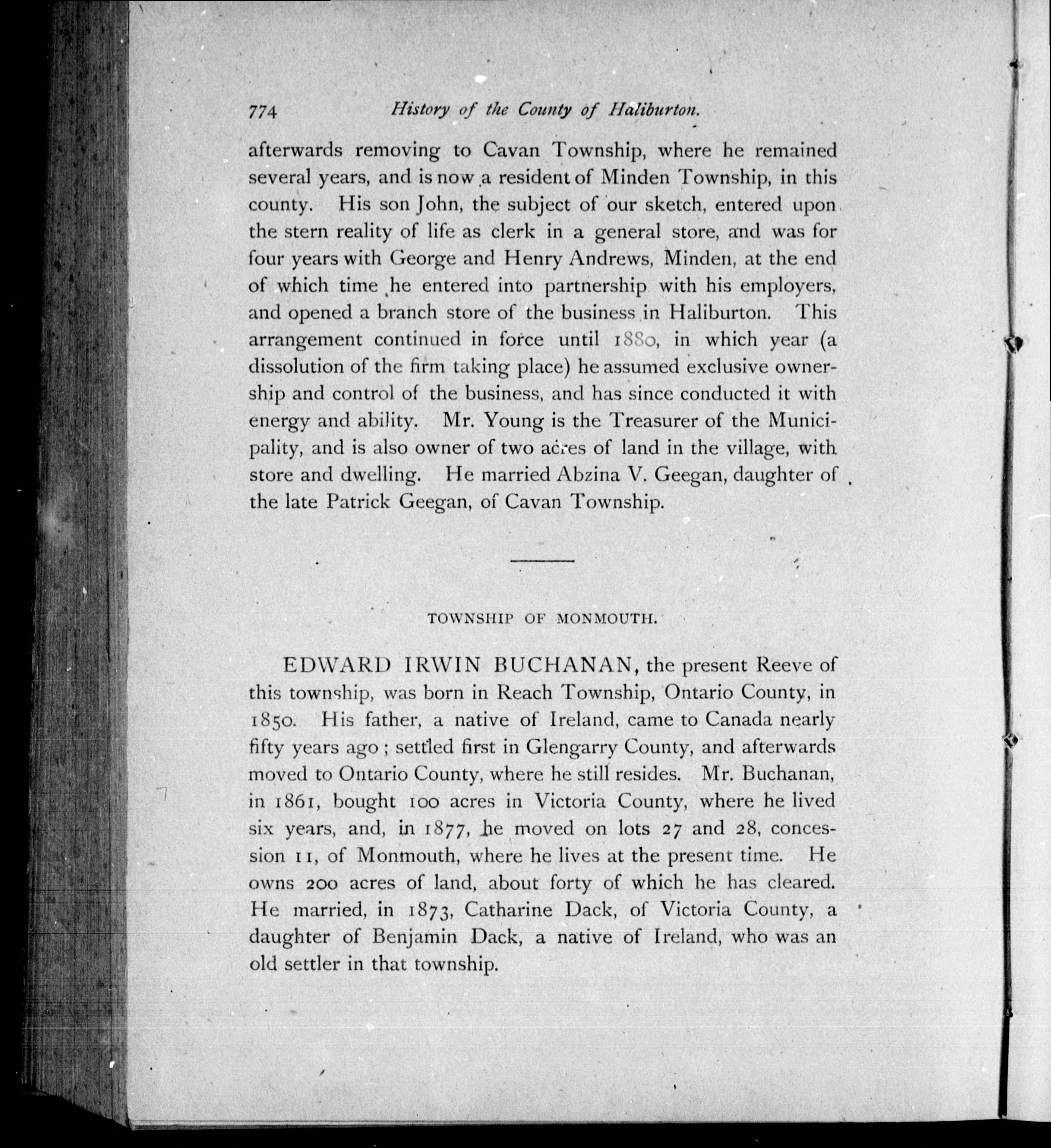 774 History of the County of Haliburton.

afterwards removing to Cavan Township, where he remained several years, and is now a resident of Minden Township, in this county. His son John, the subject of our sketch, entered upon the stern reality of life as clerk in a general store, and was for four years with George and Henry Andrews, Minden, at the end of which time he entered into partnership with his employers, and opened a branch store of the business in Haliburton. This arrangement continued in force until 1880, in which year (a dissolution of the firm taking place) he assumed exclusive ownership and control of the business, and has since conducted it with energy and ability. Mr. Young is the Treasurer of the Municipality, and is also owner of two acres of land in the village, with store and dwelling. He married Abzina V. Geegan, daughter of the late Patrick Geegan, of Cavan Township.

TOWNSHIP OF MONMOUTH.

EDWARD IRWIN BUCHANAN, the present Reeve of this township, was born in Reach Township, Ontario County, in 1850. His father, a native of Ireland, came to Canada nearly fifty years ago; settled first in Glengarry County, and afterwards moved to Ontario County, where he still resides. Mr. Buchanan, in 1861, bought 100 acres in Victoria County, where he lived six years, and, in 1877, he moved on lots 27 and 28, concession 11, of Monmouth, where he lives at the present time. He owns 200 acres of land, about forty of which he has cleared. He married, in 1873, Catharine Dack, of Victoria County, a daughter of Benjamin Dack, a native of Ireland, who was an old settler in that township.